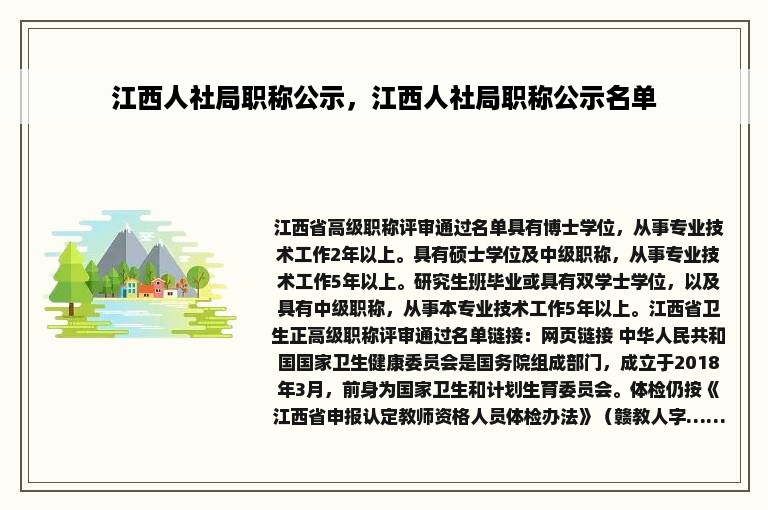 江西人社局职称公示，江西人社局职称公示名单

江西省高级职称评审通过名单具有博士学位，从事专业技术工作2年以上。具有硕士学位及中级职称，从事专业技术工作5年以上。研究生班毕业或具有双学士学位，以及具有中级职称，从事本专业技术工作5年以上。江西省卫生正高级职称评审通过名单链接：网页链接 中华人民共和国国家卫生健康委员会是国务院组成部门，成立于2018年3月，前身为国家卫生和计划生育委员会。体检仍按《江西省申报认定教师资格人员体检办法》（赣教人字......